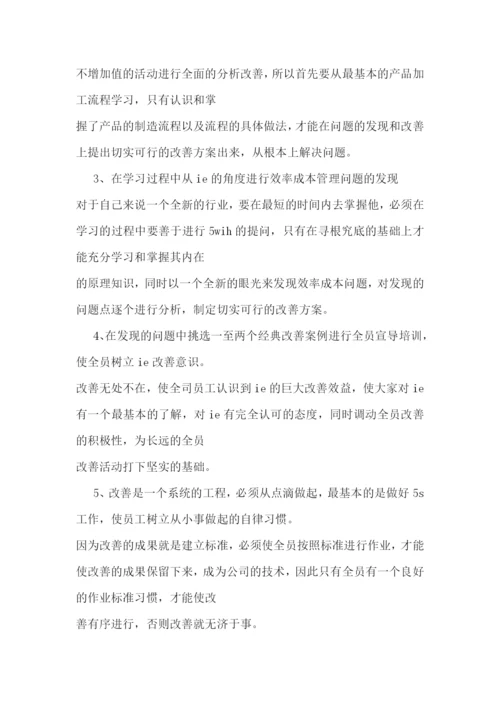 不增加值的活动进行全面的分析改善，所以首先要从最基本的产品加工流程学习，只有认识和掌

握了产品的制造流程以及流程的具体做法，才能在问题的发现和改善上提出切实可行的改善方案出来，从根本上解决问题。

3、在学习过程中从 ie 的角度进行效率成本管理问题的发现

对于自己来说一个全新的行业，要在最短的时间内去掌握他，必须在学习的过程中要善于进行 5wih 的提问，只有在寻根究底的基础上才能充分学习和掌握其内在

的原理知识，同时以一个全新的眼光来发现效率成本问题，对发现的问题点逐个进行分析，制定切实可行的改善方案。

4、在发现的问题中挑选一至两个经典改善案例进行全员宣导培训，使全员树立 ie 改善意识。

改善无处不在，使全司员工认识到 ie 的巨大改善效益，使大家对 ie 有一个最基本的了解，对 ie 有完全认可的态度，同时调动全员改善的积极性，为长远的全员

改善活动打下坚实的基础。

5、改善是一个系统的工程，必须从点滴做起，最基本的是做好 5s 工作，使员工树立从小事做起的自律习惯。

因为改善的成果就是建立标准，必须使全员按照标准进行作业，才能使改善的成果保留下来，成为公司的技术，因此只有全员有一个良好的作业标准习惯，才能使改

善有序进行，否则改善就无济于事。